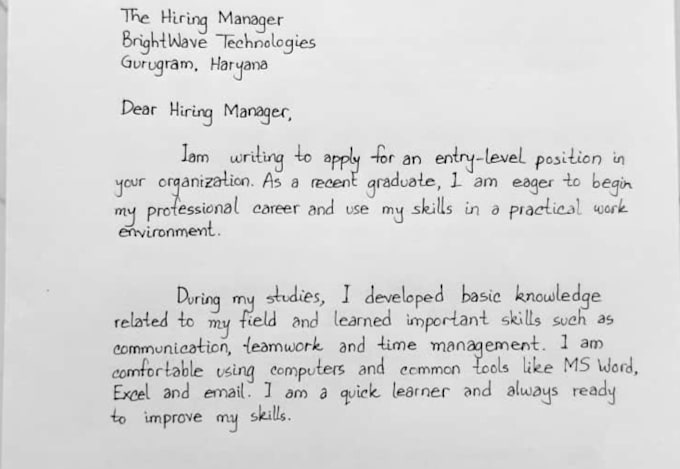 The Hiring Manager
BrightWave Technologies
Gurugram, Haryana

Dear Hiring Manager,

Iam writing to apply for an entry-level position in your organization. As a recent graduate, I am eager to begin my professional career and use my skills in a practical work environment.

During my studies, I developed basic knowledge related to my field and learned important skills such as communication, teamwork and time management. I am comfortable using computers and common tools like MS Word, Excel and email. I am a quick learner and always ready to improve my skills.